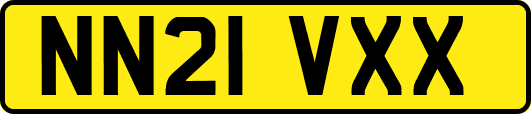 NN21 VXX